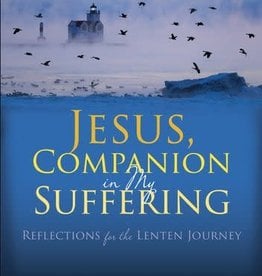 JESUS,
COMPANION
in My
SUFFERING

REFLECTIONS for the LENTEN JOURNEY